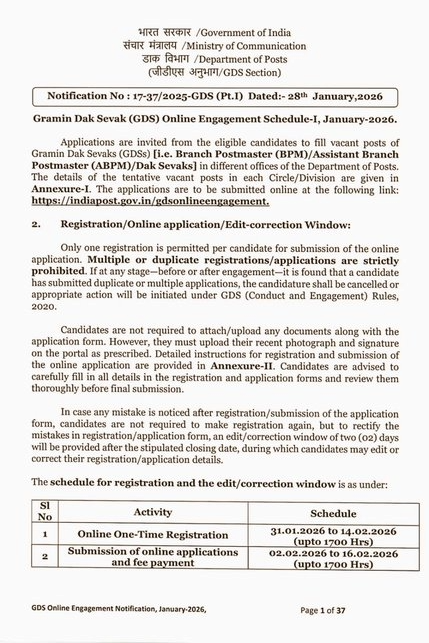 भारत सरकार /Government of India
संचार मंत्रालय /Ministry of Communication
डाक विभाग /Department of Posts
(जीडीएस अनुभाग/GDS Section)

Notification No : 17-37/2025-GDS (Pt.I) Dated:- 28th January,2026

Gramin Dak Sevak (GDS) Online Engagement Schedule-I, January-2026.

Applications are invited from the eligible candidates to fill vacant posts of Gramin Dak Sevaks (GDSs) [i.e. Branch Postmaster (BPM)/Assistant Branch Postmaster (ABPM)/Dak Sevaks] in different offices of the Department of Posts. The details of the tentative vacant posts in each Circle/Division are given in Annexure-I. The applications are to be submitted online at the following link: https://indiapost.gov.in/gdsonlineengagement.

2. Registration/Online application/Edit-correction Window:

Only one registration is permitted per candidate for submission of the online application. Multiple or duplicate registrations/applications are strictly prohibited. If at any stage—before or after engagement—it is found that a candidate has submitted duplicate or multiple applications, the candidature shall be cancelled or appropriate action will be initiated under GDS (Conduct and Engagement) Rules, 2020.

Candidates are not required to attach/upload any documents along with the application form. However, they must upload their recent photograph and signature on the portal as prescribed. Detailed instructions for registration and submission of the online application are provided in Annexure-II. Candidates are advised to carefully fill in all details in the registration and application forms and review them thoroughly before final submission.

In case any mistake is noticed after registration/submission of the application form, candidates are not required to make registration again, but to rectify the mistakes in registration/application form, an edit/correction window of two (02) days will be provided after the stipulated closing date, during which candidates may edit or correct their registration/application details.

The schedule for registration and the edit/correction window is as under:

| Sl No | Activity | Schedule |
|---|---|---|
| 1 | Online One-Time Registration | 31.01.2026 to 14.02.2026 (upto 1700 Hrs) |
| 2 | Submission of online applications and fee payment | 02.02.2026 to 16.02.2026 (upto 1700 Hrs) |

GDS Online Engagement Notification, January-2026,

Page 1 of 37